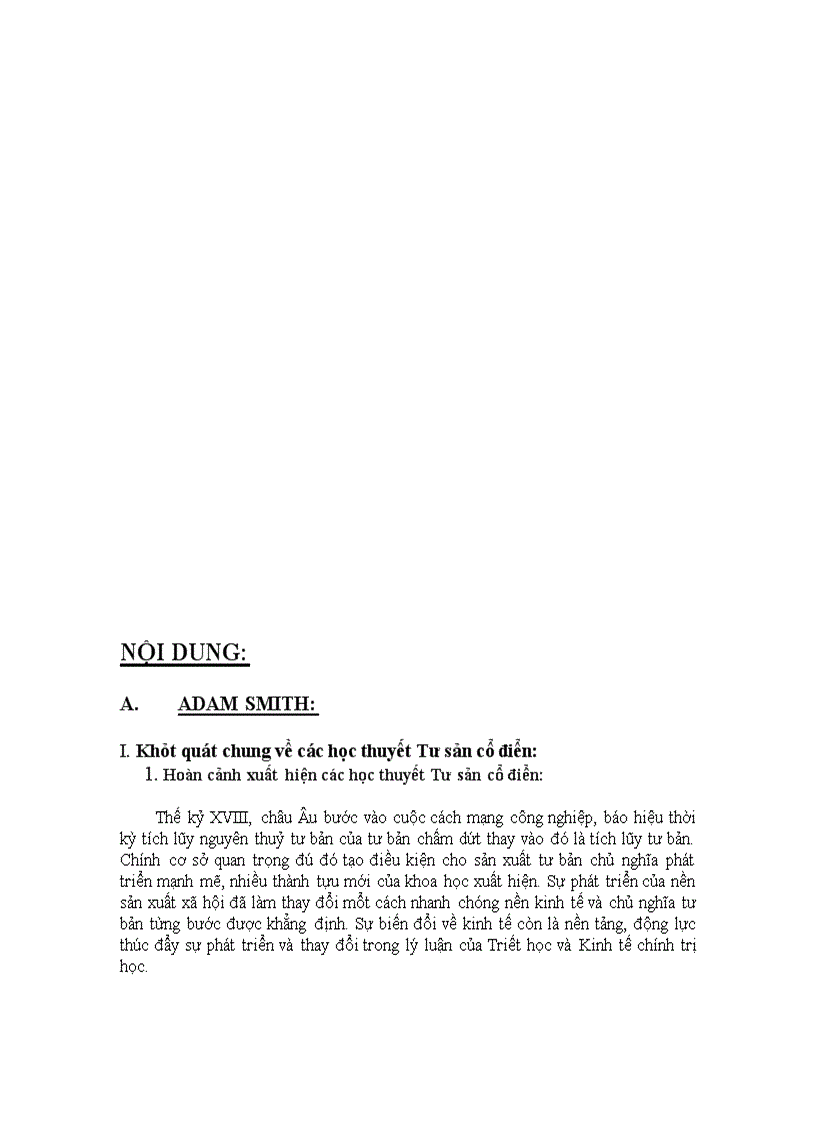 NỘI DUNG:

A. ADAM SMITH:

I. Khỏt quát chung về các học thuyết Tư sản cổ điển:

1. Hoàn cảnh xuất hiện các học thuyết Tư sản cổ điển:

Thế kỷ XVIII, châu Âu bước vào cuộc cách mạng công nghiệp, báo hiệu thời kỳ tích lũy nguyên thuỷ tư bản của tư bản chấm dứt thay vào đó là tích lũy tư bản. Chính cơ sở quan trọng đú đó tạo điều kiện cho sản xuất tư bản chủ nghĩa phát triển mạnh mẽ, nhiều thành tựu mới của khoa học xuất hiện. Sự phát triển của nền sản xuất xã hội đã làm thay đổi mốt cách nhanh chóng nền kinh tế và chủ nghĩa tư bản từng bước được khẳng định. Sự biến đổi về kinh tế còn là nền tảng, động lực thúc đẩy sự phát triển và thay đổi trong lý luận của Triết học và Kinh tế chính trị học.